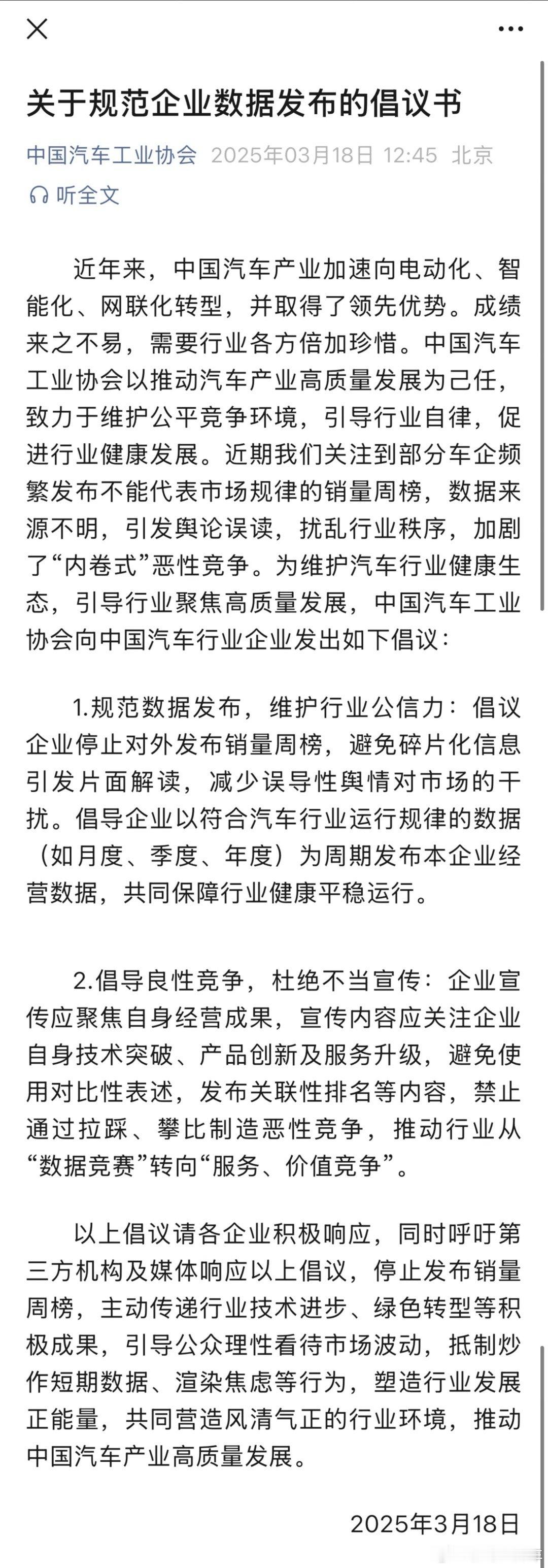 关于规范企业数据发布的倡议书

中国汽车工业协会 2025年03月18日 12:45 北京

听全文

近年来，中国汽车产业加速向电动化、智能化、网联化转型，并取得了领先优势。成绩来之不易，需要行业各方倍加珍惜。中国汽车工业协会以推动汽车产业高质量发展为己任，致力于维护公平竞争环境，引导行业自律，促进行业健康发展。近期我们关注到部分车企频繁发布不能代表市场规律的销量周榜，数据来源不明，引发舆论误读，扰乱行业秩序，加剧了“内卷式”恶性竞争。为维护汽车行业健康生态，引导行业聚焦高质量发展，中国汽车工业协会向中国汽车行业企业发出如下倡议：

1.规范数据发布，维护行业公信力：倡议企业停止对外发布销量周榜，避免碎片化信息引发片面解读，减少误导性舆情对市场的干扰。倡导企业以符合汽车行业运行规律的数据（如月度、季度、年度）为周期发布本企业经营数据，共同保障行业健康平稳运行。

2.倡导良性竞争，杜绝不当宣传：企业宣传应聚焦自身经营成果，宣传内容应关注企业自身技术突破、产品创新及服务升级，避免使用对比性表述，发布关联性排名等内容，禁止通过拉踩、攀比制造恶性竞争，推动行业从“数据竞赛”转向“服务、价值竞争”。

以上倡议请各企业积极响应，同时呼吁第三方机构及媒体响应以上倡议，停止发布销量周榜，主动传递行业技术进步、绿色转型等积极成果，引导公众理性看待市场波动，抵制炒作短期数据、渲染焦虑等行为，塑造行业发展正能量，共同营造风清气正的行业环境，推动中国汽车产业高质量发展。

2025年3月18日